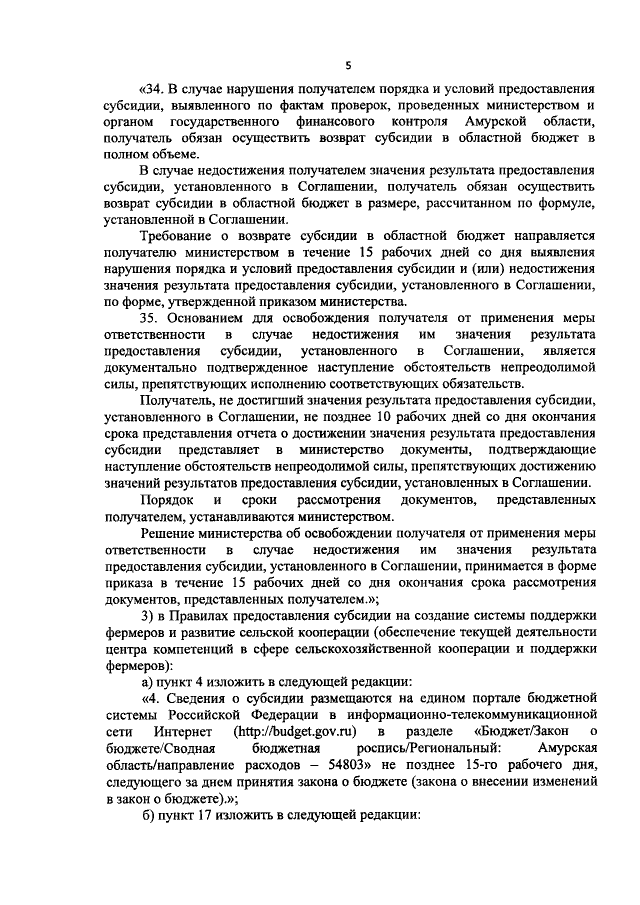 5

«34. В случае нарушения получателем порядка и условий предоставления субсидии, выявленного по фактам проверок, проведенных министерством и органом государственного финансового контроля Амурской области, получатель обязан осуществить возврат субсидии в областной бюджет в полном объеме.

В случае недостижения получателем значения результата предоставления субсидии, установленного в Соглашении, получатель обязан осуществить возврат субсидии в областной бюджет в размере, рассчитанном по формуле, установленной в Соглашении.

Требование о возврате субсидии в областной бюджет направляется получателю министерством в течение 15 рабочих дней со дня выявления нарушения порядка и условий предоставления субсидии и (или) недостижения значения результата предоставления субсидии, установленного в Соглашении, по форме, утвержденной приказом министерства.

35. Основанием для освобождения получателя от применения меры ответственности в случае недостижения им значения результата предоставления субсидии, установленного в Соглашении, является документально подтвержденное наступление обстоятельств непреодолимой силы, препятствующих исполнению соответствующих обязательств.

Получатель, не достигший значения результата предоставления субсидии, установленного в Соглашении, не позднее 10 рабочих дней со дня окончания срока представления отчета о достижении значения результата предоставления субсидии представляет в министерство документы, подтверждающие наступление обстоятельств непреодолимой силы, препятствующих достижению значений результатов предоставления субсидии, установленных в Соглашении.

Порядок и сроки рассмотрения документов, представленных получателем, устанавливаются министерством.

Решение министерства об освобождении получателя от применения меры ответственности в случае недостижения им значения результата предоставления субсидии, установленного в Соглашении, принимается в форме приказа в течение 15 рабочих дней со дня окончания срока рассмотрения документов, представленных получателем.»;

3) в Правилах предоставления субсидии на создание системы поддержки фермеров и развитие сельской кооперации (обеспечение текущей деятельности центра компетенций в сфере сельскохозяйственной кооперации и поддержки фермеров):

а) пункт 4 изложить в следующей редакции:

«4. Сведения о субсидии размещаются на едином портале бюджетной системы Российской Федерации в информационно-телекоммуникационной сети Интернет (http://budget.gov.ru) в разделе «Бюджет/Закон о бюджете/Сводная бюджетная роспись/Региональный: Амурская область/направление расходов – 54803» не позднее 15-го рабочего дня, следующего за днем принятия закона о бюджете (закона о внесении изменений в закон о бюджете).»;

б) пункт 17 изложить в следующей редакции: